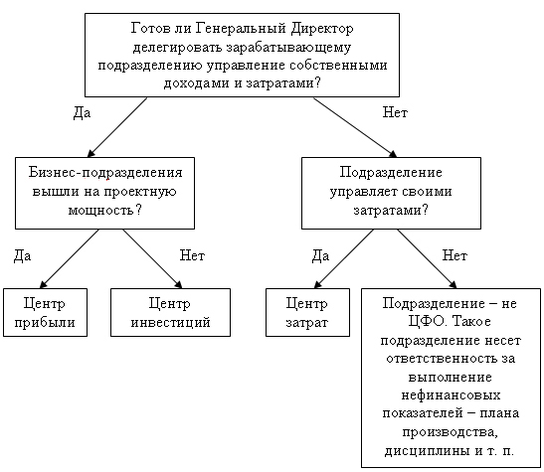 Готов ли Генеральный Директор делегировать зарабатывающему подразделению управление собственными доходами и затратами?

Да

Нет

Бизнес-подразделения вышли на проектную мощность?

Подразделение управляет своими затратами?

Да

Нет

Да

Нет

Центр прибыли

Центр инвестиций

Центр затрат

Подразделение – не ЦФО. Такое подразделение несет ответственность за выполнение нефинансовых показателей – плана производства, дисциплины и т. п.